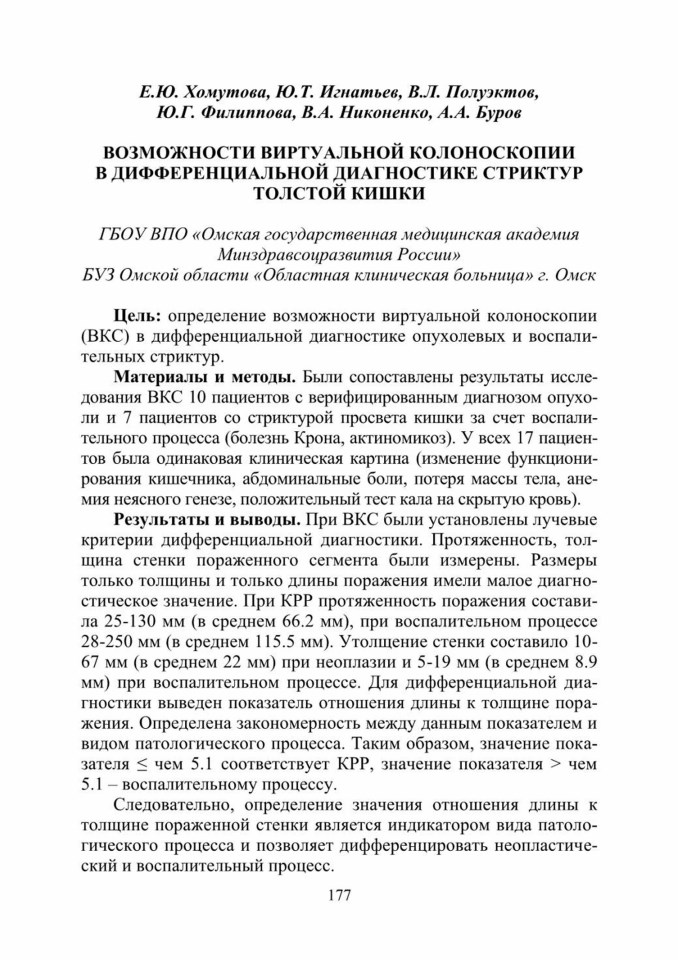 Е.Ю. Хомутова, Ю.Т. Игнатьев, В.Л. Полуэктов, Ю.Г. Филиппова, В.А. Никоненко, А.А. Буров

ВОЗМОЖНОСТИ ВИРТУАЛЬНОЙ КОЛОНОСКОПИИ В ДИФФЕРЕНЦИАЛЬНОЙ ДИАГНОСТИКЕ СТРИКТУР ТОЛСТОЙ КИШКИ

ГБОУ ВПО «Омская государственная медицинская академия Минздравсоцразвития России»
БУЗ Омской области «Областная клиническая больница» г. Омск

Цель: определение возможности виртуальной колоноскопии (ВКС) в дифференциальной диагностике опухолевых и воспалительных стриктур.

Материалы и методы. Были сопоставлены результаты исследования ВКС 10 пациентов с верифицированным диагнозом опухоли и 7 пациентов со стриктурой просвета кишки за счет воспалительного процесса (болезнь Крона, актиномикоз). У всех 17 пациентов была одинаковая клиническая картина (изменение функционирования кишечника, абдоминальные боли, потеря массы тела, анемия неясного генезе, положительный тест кала на скрытую кровь).

Результаты и выводы. При ВКС были установлены лучевые критерии дифференциальной диагностики. Протяженность, толщина стенки пораженного сегмента были измерены. Размеры только толщины и только длины поражения имели малое диагностическое значение. При КРР протяженность поражения составила 25-130 мм (в среднем 66.2 мм), при воспалительном процессе 28-250 мм (в среднем 115.5 мм). Утолщение стенки составило 10-67 мм (в среднем 22 мм) при неоплазии и 5-19 мм (в среднем 8.9 мм) при воспалительном процессе. Для дифференциальной диагностики выведен показатель отношения длины к толщине поражения. Определена закономерность между данным показателем и видом патологического процесса. Таким образом, значение показателя ≤ чем 5.1 соответствует КРР, значение показателя > чем 5.1 – воспалительному процессу.

Следовательно, определение значения отношения длины к толщине пораженной стенки является индикатором вида патологического процесса и позволяет дифференцировать неопластический и воспалительный процесс.

177